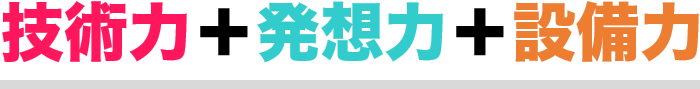 技術力＋発想力＋設備力